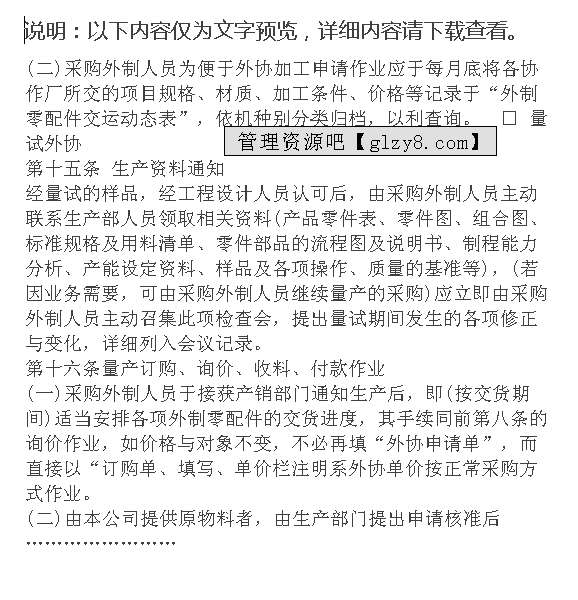 说明：以下内容仅为文字预览，详细内容请下载查看。

(二)采购外制人员为便于外协加工申请作业应于每月底将各协作厂所交的项目规格、材质、加工条件、价格等记录于“外制零配件交运动态表”，依机种别分类归档，以利查询。 □ 量试外协

管理资源吧【glzy8.com】

第十五条 生产资料通知

经量试的样品，经工程设计人员认可后，由采购外制人员主动联系生产部人员领取相关资料(产品零件表、零件图、组合图、标准规格及用料清单、零件部品的流程图及说明书、制程能力分析、产能设定资料、样品及各项操作、质量的基准等)，(若因业务需要，可由采购外制人员继续量产的采购)应立即由采购外制人员主动召集此项检查会，提出量试期间发生的各项修正与变化，详细列入会议记录。

第十六条量产订购、询价、收料、付款作业

(一)采购外制人员于接获产销部门通知生产后，即(按交货期间)适当安排各项外制零配件的交货进度，其手续同前第八条的询价作业，如价格与对象不变，不必再填“外协申请单”，而直接以“订购单、填写、单价栏注明系外协单价按正常采购方式作业。

(二)由本公司提供原物料者，由生产部门提出申请核准后

……………………